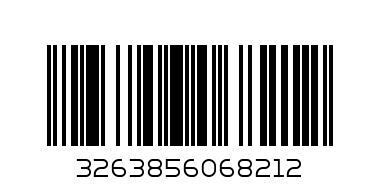 3263856068212